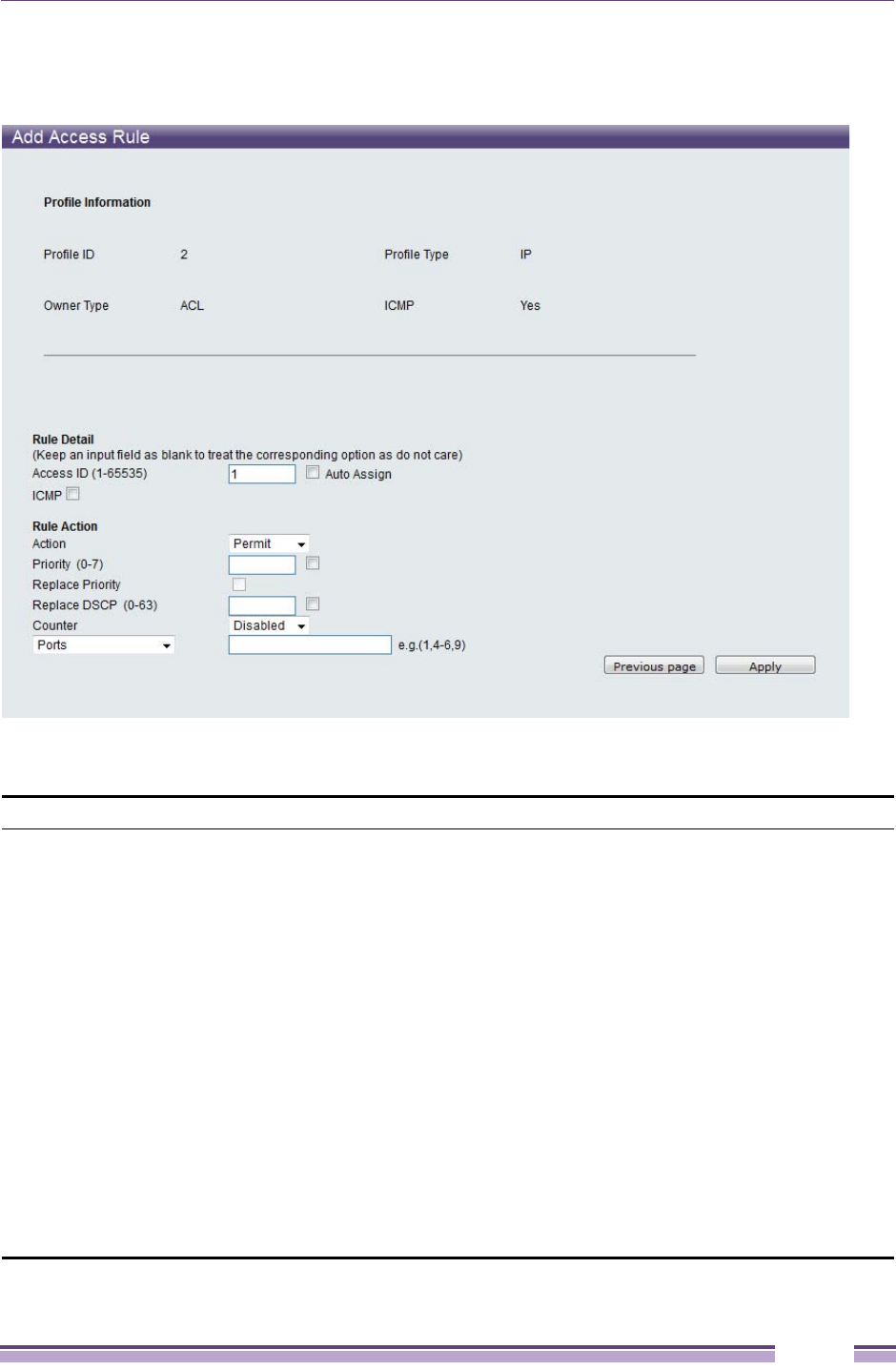 Add Access Rule

Profile Information

Profile ID 2 Profile Type IP

Owner Type ACL ICMP Yes

Rule Detail
(Keep an input field as blank to treat the corresponding option as do not care)
Access ID (1-65535) 1 Auto Assign
ICMP

Rule Action
Action Permit
Priority (0-7)
Replace Priority
Replace DSCP (0-63)
Counter Disabled
Ports e.g.(1,4-6,9)

Previous page Apply